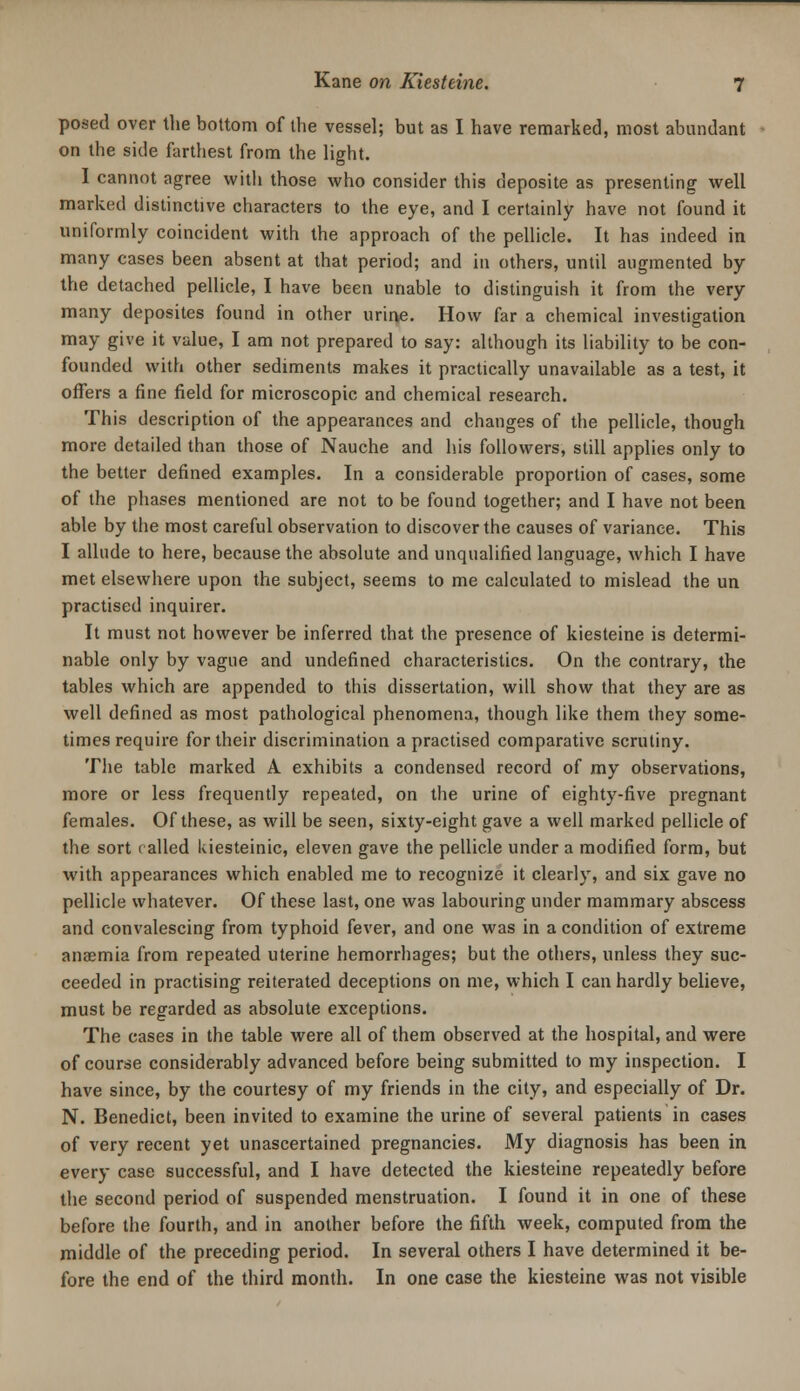 Kane on Kiesteine. 7

posed over the bottom of the vessel; but as I have remarked, most abundant on the side farthest from the light.

I cannot agree with those who consider this deposite as presenting well marked distinctive characters to the eye, and I certainly have not found it uniformly coincident with the approach of the pellicle. It has indeed in many cases been absent at that period; and in others, until augmented by the detached pellicle, I have been unable to distinguish it from the very many deposites found in other urine. How far a chemical investigation may give it value, I am not prepared to say: although its liability to be confounded with other sediments makes it practically unavailable as a test, it offers a fine field for microscopic and chemical research.

This description of the appearances and changes of the pellicle, though more detailed than those of Nauche and his followers, still applies only to the better defined examples. In a considerable proportion of cases, some of the phases mentioned are not to be found together; and I have not been able by the most careful observation to discover the causes of variance. This I allude to here, because the absolute and unqualified language, which I have met elsewhere upon the subject, seems to me calculated to mislead the un practised inquirer.

It must not however be inferred that the presence of kiesteine is determinable only by vague and undefined characteristics. On the contrary, the tables which are appended to this dissertation, will show that they are as well defined as most pathological phenomena, though like them they sometimes require for their discrimination a practised comparative scrutiny.

The table marked A exhibits a condensed record of my observations, more or less frequently repeated, on the urine of eighty-five pregnant females. Of these, as will be seen, sixty-eight gave a well marked pellicle of the sort called kiesteinic, eleven gave the pellicle under a modified form, but with appearances which enabled me to recognize it clearly, and six gave no pellicle whatever. Of these last, one was labouring under mammary abscess and convalescing from typhoid fever, and one was in a condition of extreme anæmia from repeated uterine hemorrhages; but the others, unless they succeeded in practising reiterated deceptions on me, which I can hardly believe, must be regarded as absolute exceptions.

The cases in the table were all of them observed at the hospital, and were of course considerably advanced before being submitted to my inspection. I have since, by the courtesy of my friends in the city, and especially of Dr. N. Benedict, been invited to examine the urine of several patients in cases of very recent yet unascertained pregnancies. My diagnosis has been in every case successful, and I have detected the kiesteine repeatedly before the second period of suspended menstruation. I found it in one of these before the fourth, and in another before the fifth week, computed from the middle of the preceding period. In several others I have determined it before the end of the third month. In one case the kiesteine was not visible